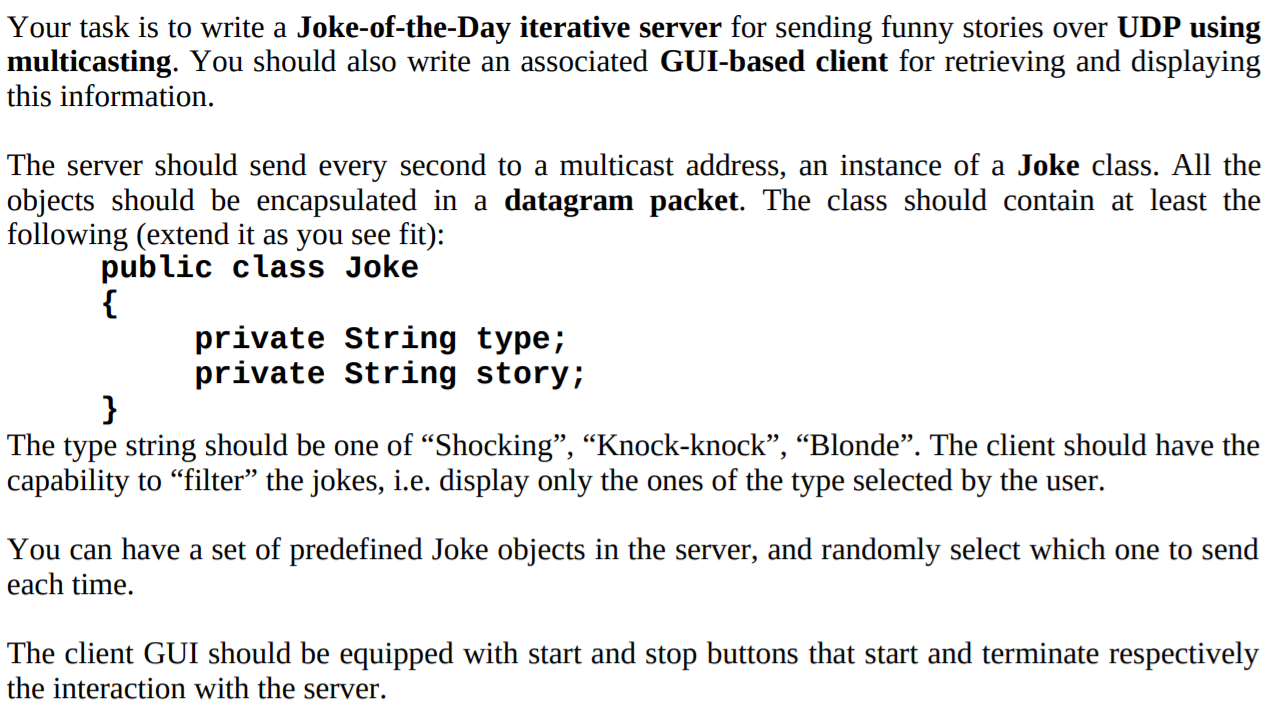 Your task is to write a Joke-of-the-Day iterative server for sending funny stories over UDP using multicasting. You should also write an associated GUI-based client for retrieving and displaying this information.

The server should send every second to a multicast address, an instance of a Joke class. All the objects should be encapsulated in a datagram packet. The class should contain at least the following (extend it as you see fit):

public class Joke
{
private String type;
private String story;
}

The type string should be one of “Shocking”, “Knock-knock”, “Blonde”. The client should have the capability to “filter” the jokes, i.e. display only the ones of the type selected by the user.

You can have a set of predefined Joke objects in the server, and randomly select which one to send each time.

The client GUI should be equipped with start and stop buttons that start and terminate respectively the interaction with the server.